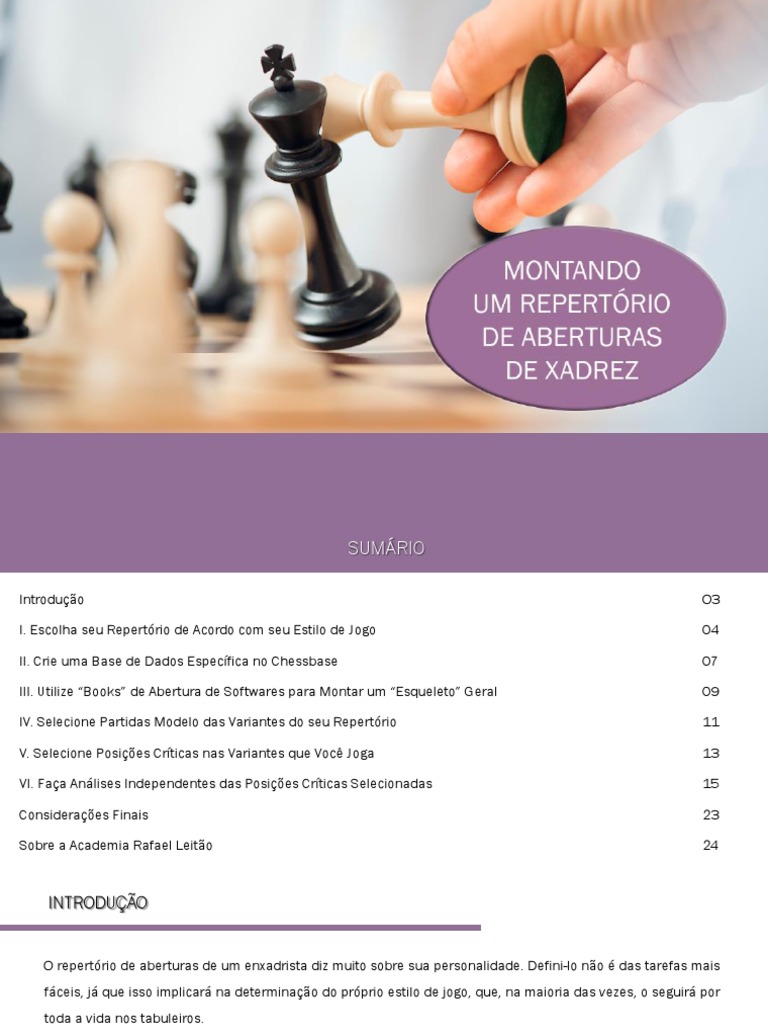 MONTANDO UM REPERTÓRIO DE ABERTURAS DE XADREZ

SUMÁRIO

| | |
|---|---|
| Introdução | 03 |
| I. Escolha seu Repertório de Acordo com seu Estilo de Jogo | 04 |
| II. Crie uma Base de Dados Específica no Chessbase | 07 |
| III. Utilize “Books” de Abertura de Softwares para Montar um “Esqueleto” Geral | 09 |
| IV. Selecione Partidas Modelo das Variantes do seu Repertório | 11 |
| V. Selecione Posições Críticas nas Variantes que Você Joga | 13 |
| VI. Faça Análises Independentes das Posições Críticas Selecionadas | 15 |
| Considerações Finais | 23 |
| Sobre a Academia Rafael Leitão | 24 |

INTRODUÇÃO

O repertório de aberturas de um enxadrista diz muito sobre sua personalidade. Defini-lo não é das tarefas mais fáceis, já que isso implicará na determinação do próprio estilo de jogo, que, na maioria das vezes, o seguirá por toda a vida nos tabuleiros.